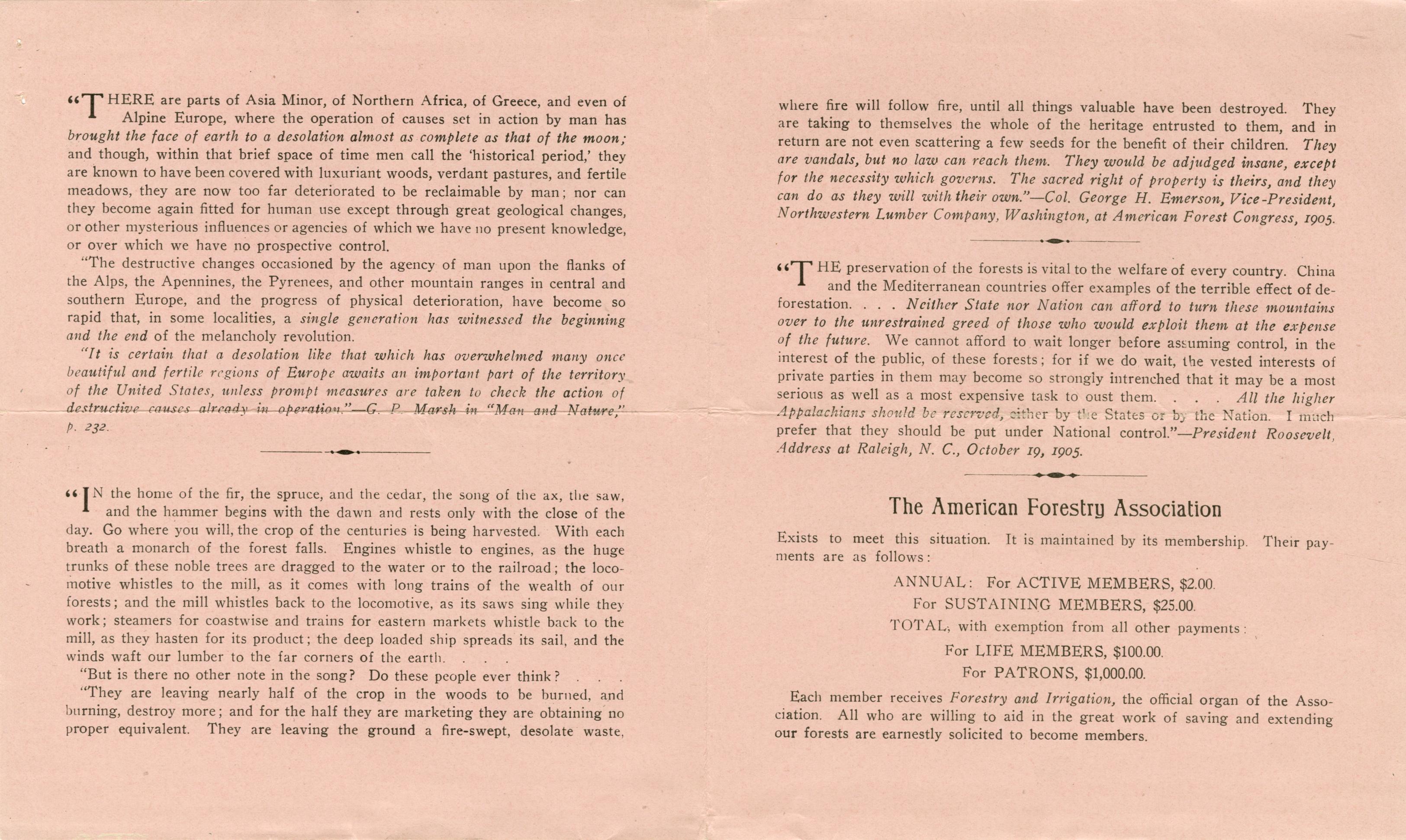 "THERE are parts of Asia Minor, of Northern Africa, of Greece, and even of Alpine Europe, where the operation of causes set in action by man has brought the face of earth to a desolation almost as complete as that of the moon; and though, within that brief space of time men call the 'historical period,' they are known to have been covered with luxuriant woods, verdant pastures, and fertile meadows, they are now too far deteriorated to be reclaimable by man; nor can they become again fitted for human use except through great geological changes, or other mysterious influences or agencies of which we have no present knowledge, or over which we have no prospective control.

"The destructive changes occasioned by the agency of man upon the flanks of the Alps, the Apennines, the Pyrenees, and other mountain ranges in central and southern Europe, and the progress of physical deterioration, have become so rapid that, in some localities, a single generation has witnessed the beginning and the end of the melancholy revolution.

"It is certain that a desolation like that which has overwhelmed many once beautiful and fertile regions of Europe awaits an important part of the territory of the United States, unless prompt measures are taken to check the action of destructive causes already in operation."—G. P. Marsh in "Man and Nature," p. 232.

"IN the home of the fir, the spruce, and the cedar, the song of the ax, the saw, and the hammer begins with the dawn and rests only with the close of the day. Go where you will, the crop of the centuries is being harvested. With each breath a monarch of the forest falls. Engines whistle to engines, as the huge trunks of these noble trees are dragged to the water or to the railroad; the locomotive whistles to the mill, as it comes with long trains of the wealth of our forests; and the mill whistles back to the locomotive, as its saws sing while they work; steamers for coastwise and trains for eastern markets whistle back to the mill, as they hasten for its product; the deep loaded ship spreads its sail, and the winds waft our lumber to the far corners of the earth. . . .

"But is there no other note in the song? Do these people ever think? . . .

"They are leaving nearly half of the crop in the woods to be burned, and burning, destroy more; and for the half they are marketing they are obtaining no proper equivalent. They are leaving the ground a fire-swept, desolate waste, where fire will follow fire, until all things valuable have been destroyed. They are taking to themselves the whole of the heritage entrusted to them, and in return are not even scattering a few seeds for the benefit of their children. They are vandals, but no law can reach them. They would be adjudged insane, except for the necessity which governs. The sacred right of property is theirs, and they can do as they will with their own."—Col. George H. Emerson, Vice-President, Northwestern Lumber Company, Washington, at American Forest Congress, 1905.

"THE preservation of the forests is vital to the welfare of every country. China and the Mediterranean countries offer examples of the terrible effect of deforestation. . . . Neither State nor Nation can afford to turn these mountains over to the unrestrained greed of those who would exploit them at the expense of the future. We cannot afford to wait longer before assuming control, in the interest of the public, of these forests; for if we do wait, the vested interests of private parties in them may become so strongly intrenched that it may be a most serious as well as a most expensive task to oust them. . . . All the higher Appalachians should be reserved, either by the States or by the Nation. I much prefer that they should be put under National control."—President Roosevelt, Address at Raleigh, N. C., October 19, 1905.

The American Forestry Association

Exists to meet this situation. It is maintained by its membership. Their payments are as follows:

ANNUAL: For ACTIVE MEMBERS, $2.00.
For SUSTAINING MEMBERS, $25.00.
TOTAL, with exemption from all other payments:
For LIFE MEMBERS, $100.00.
For PATRONS, $1,000.00.

Each member receives Forestry and Irrigation, the official organ of the Association. All who are willing to aid in the great work of saving and extending our forests are earnestly solicited to become members.